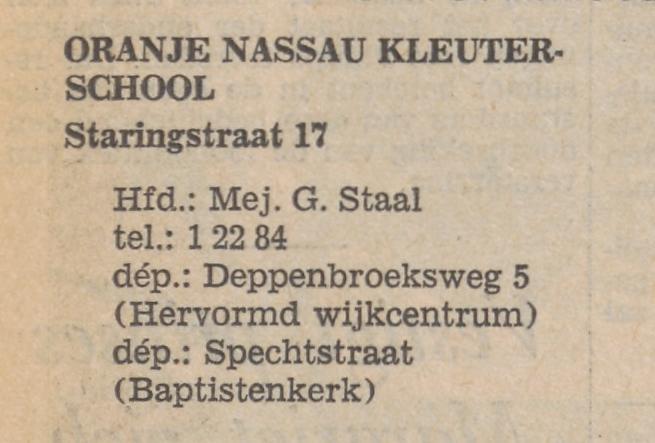 ORANJE NASSAU KLEUTERSCHOOL
Staringstraat 17

Hfd.: Mej. G. Staal
tel.: 1 22 84
dép.: Deppenbroeksweg 5
(Hervormd wijkcentrum)
dép.: Spechtstraat
(Baptistenkerk)